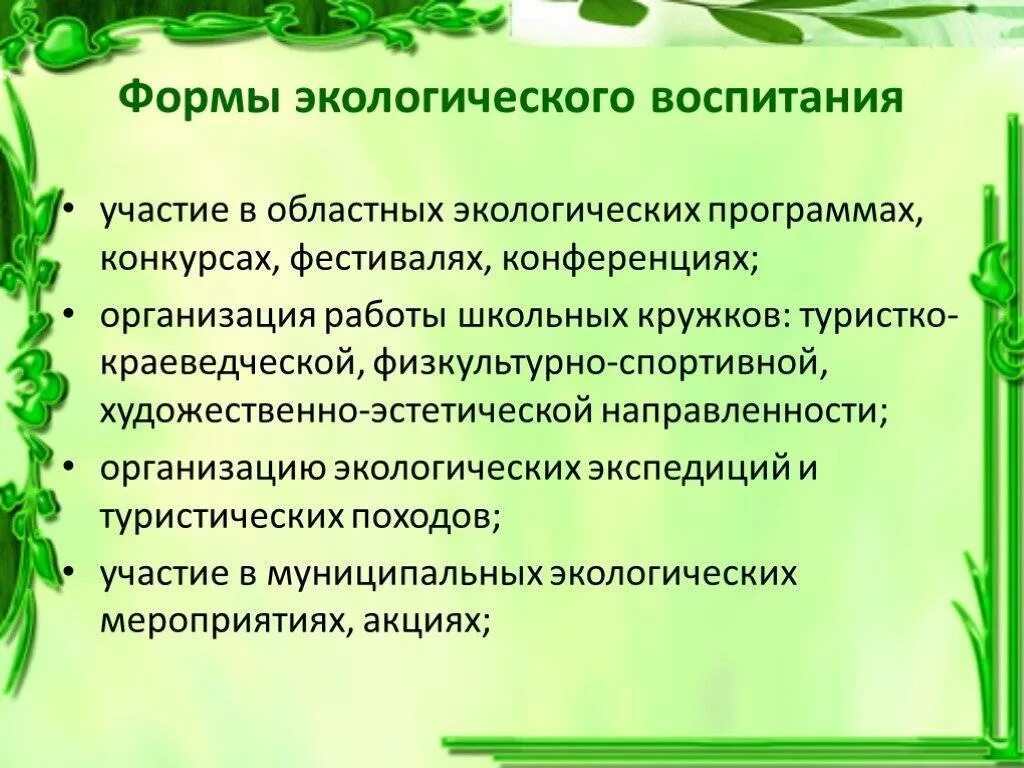 Формы экологического воспитания

• участие в областных экологических программах, конкурсах, фестивалях, конференциях;
• организация работы школьных кружков: туристко-краеведческой, физкультурно-спортивной, художественно-эстетической направленности;
• организацию экологических экспедиций и туристических походов;
• участие в муниципальных экологических мероприятиях, акциях;